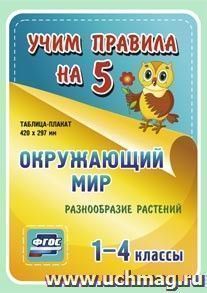 УЧИМ ПРАВИЛА НА 5

ТАБЛИЦА-ПЛАКАТ
420 х 297 мм

ОКРУЖАЮЩИЙ МИР

РАЗНООБРАЗИЕ РАСТЕНИЙ

ФГОС

1–4 классы

www.uchmag.ru